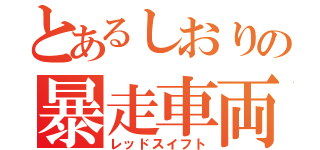 とあるしおりの
暴走車両
レッドスイフト